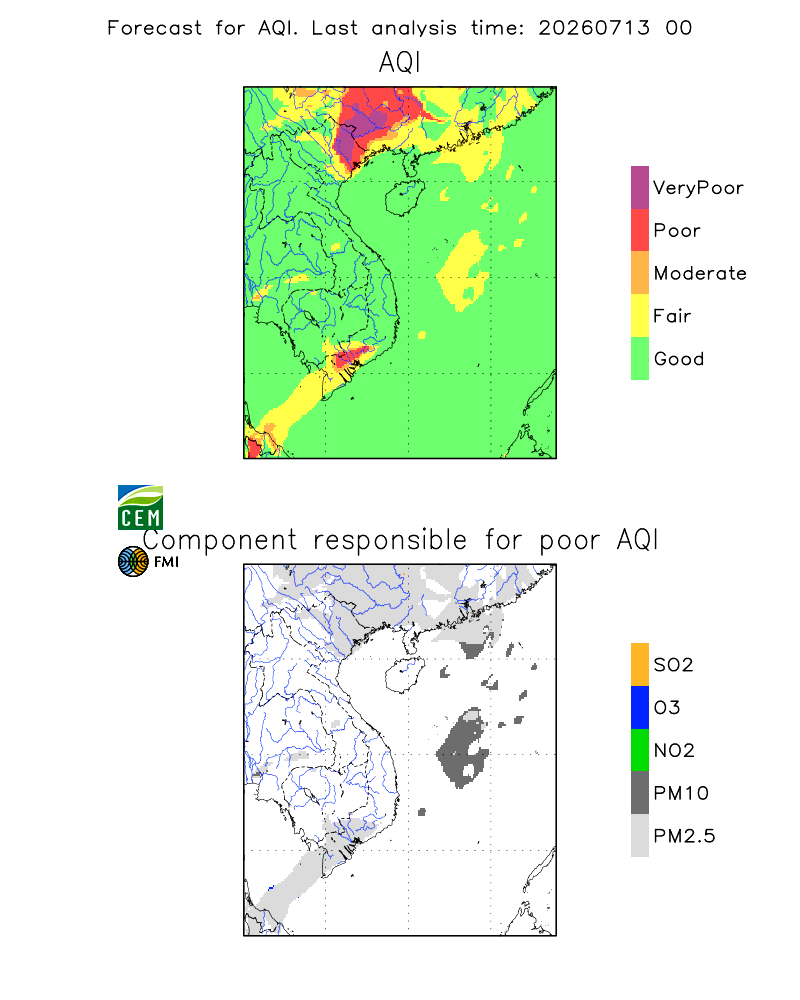 Forecast for AQI. Last analysis time: 20260713 00

AQI

VeryPoor
Poor
Moderate
Fair
Good

CEM

FMI

Component responsible for poor AQI

SO2
O3
NO2
PM10
PM2.5